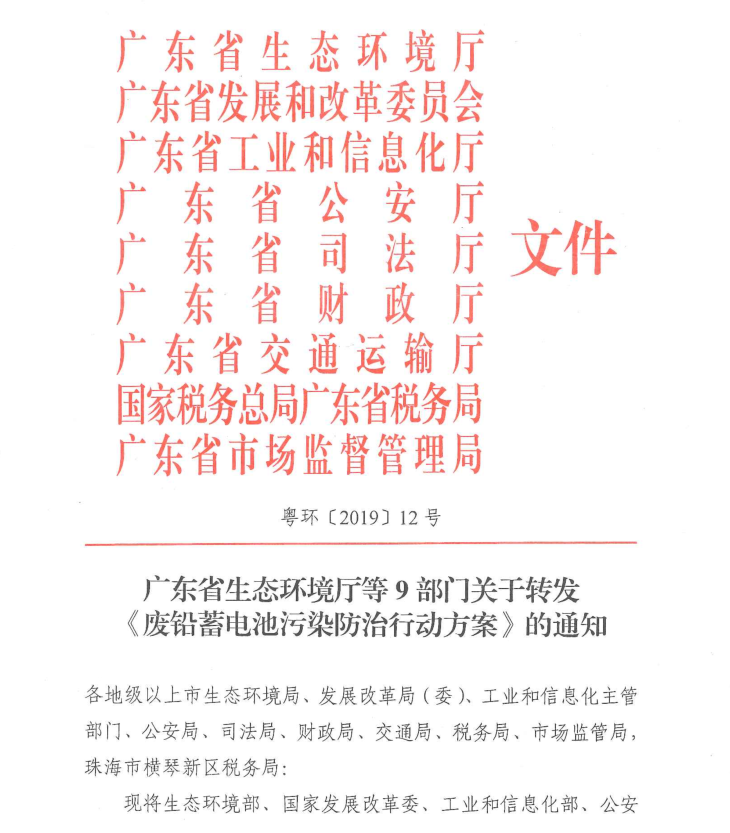 广东省生态环境厅
广东省发展和改革委员会
广东省工业和信息化厅
广东省公安厅
广东省司法厅
广东省财政厅
广东省交通运输厅
国家税务总局广东省税务局
广东省市场监督管理局
文件

粤环〔2019〕12号

广东省生态环境厅等9部门关于转发《废铅蓄电池污染防治行动方案》的通知

各地级以上市生态环境局、发展改革局（委）、工业和信息化主管部门、公安局、司法局、财政局、交通局、税务局、市场监管局，珠海市横琴新区税务局：

现将生态环境部、国家发展改革委、工业和信息化部、公安